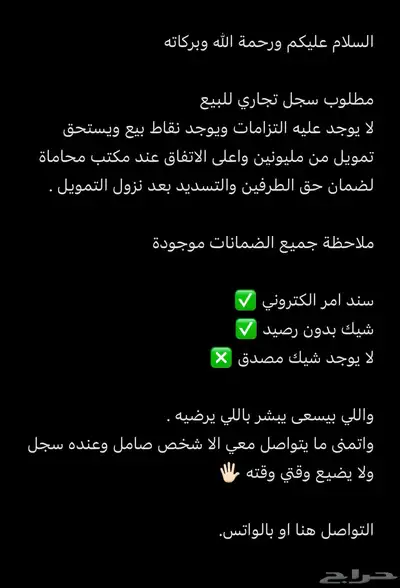 السلام عليكم ورحمة الله وبركاته

مطلوب سجل تجاري للبيع
لا يوجد عليه التزامات ويوجد نقاط بيع ويستحق تمويل من مليونين واعلى الاتفاق عند مكتب محاماة لضمان حق الطرفين والتسديد بعد نزول التمويل .

ملاحظة جميع الضمانات موجودة

سند امر الكتروني ✅
شيك بدون رصيد ✅
لا يوجد شيك مصدق ❎

واللي بيسعى يبشر باللي يرضيه .
واتمنى ما يتواصل معي الا شخص صامل وعنده سجل ولا يضيع وقتي وقته 🖐🏻

التواصل هنا او بالواتس.

حراج